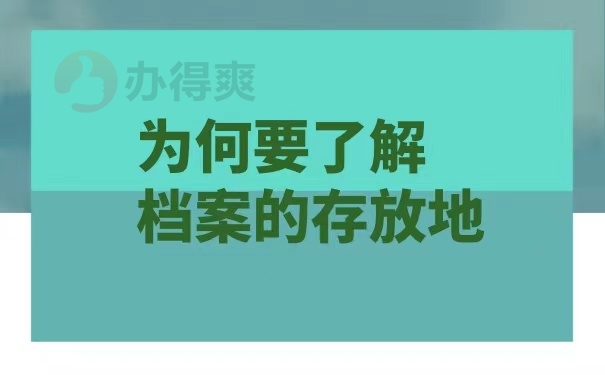 办得爽

为何要了解
档案的存放地